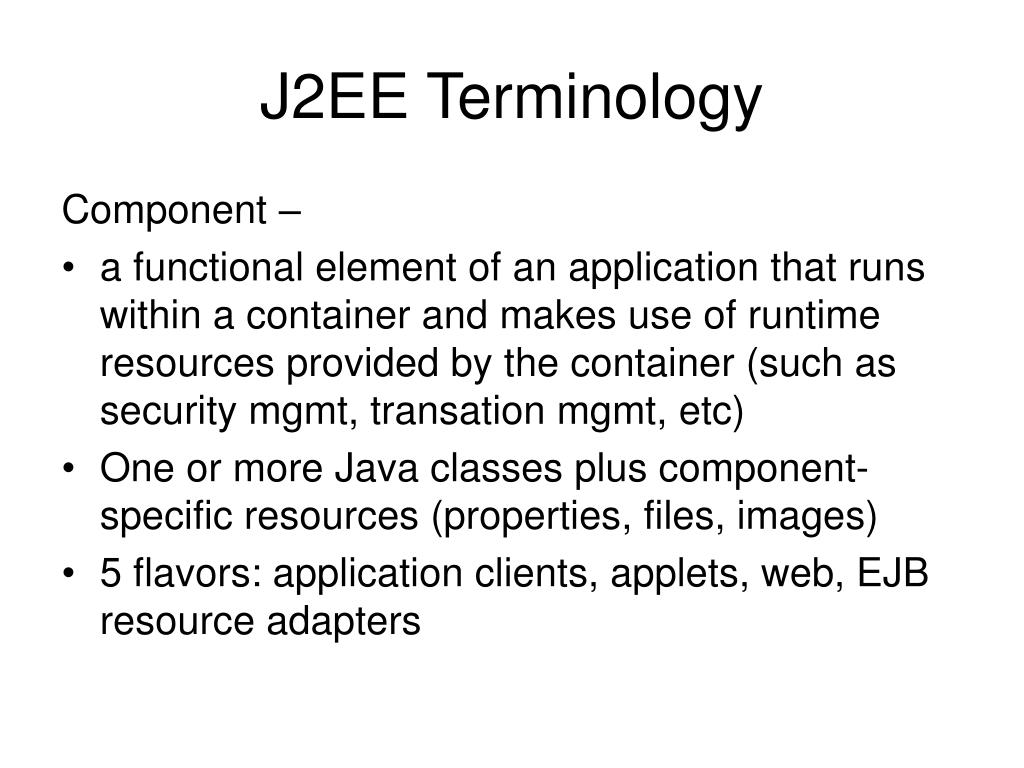 J2EE Terminology

Component –

• a functional element of an application that runs within a container and makes use of runtime resources provided by the container (such as security mgmt, transation mgmt, etc)
• One or more Java classes plus component-specific resources (properties, files, images)
• 5 flavors: application clients, applets, web, EJB resource adapters